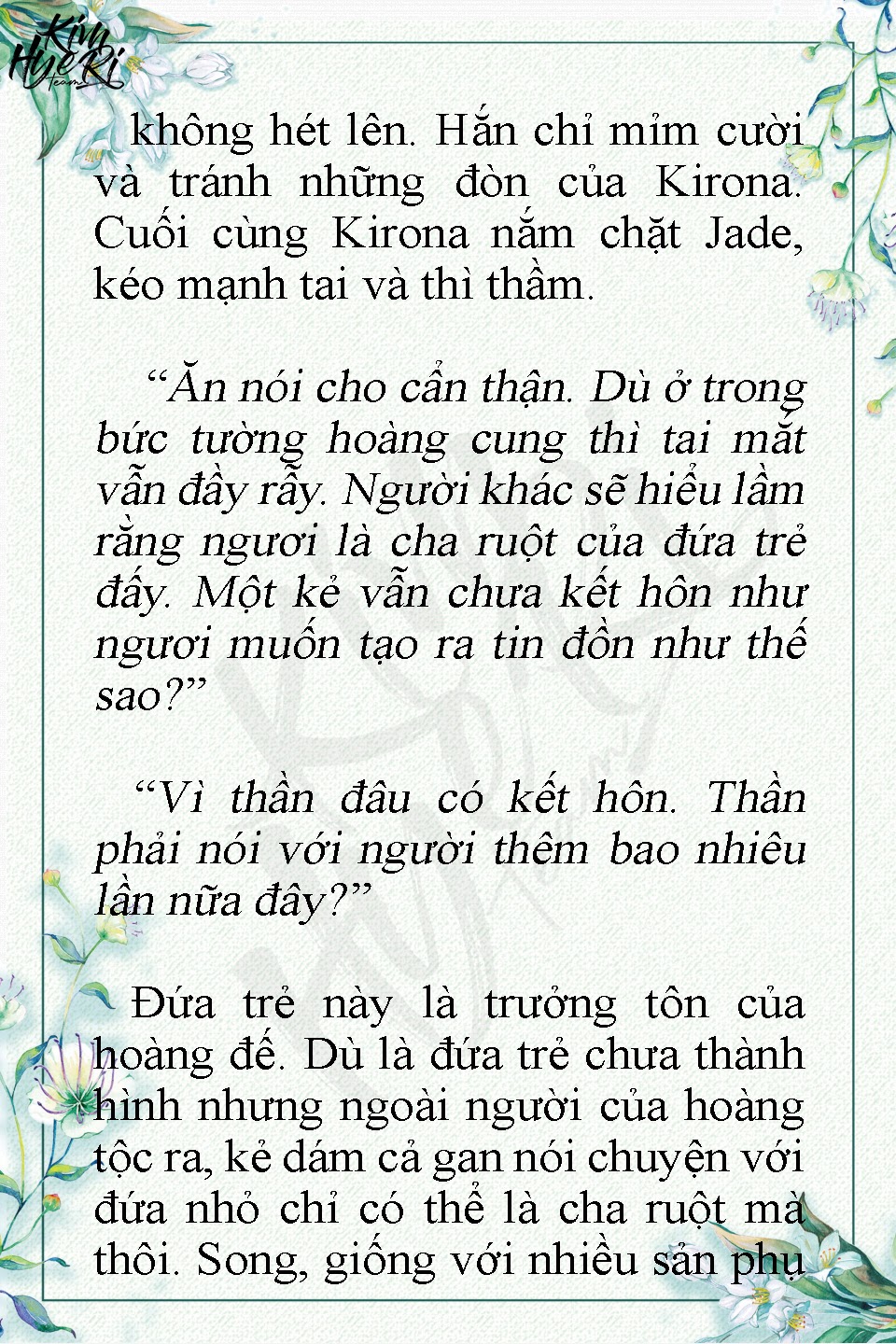 Kim HyeRi Team

không hét lên. Hắn chỉ mỉm cười và tránh những đòn của Kirona. Cuối cùng Kirona nắm chặt Jade, kéo mạnh tai và thì thầm.

“Ăn nói cho cẩn thận. Dù ở trong bức tường hoàng cung thì tai mắt vẫn đầy rẫy. Người khác sẽ hiểu lầm rằng ngươi là cha ruột của đứa trẻ đấy. Một kẻ vẫn chưa kết hôn như ngươi muốn tạo ra tin đồn như thế sao?”

“Vì thần đâu có kết hôn. Thần phải nói với người thêm bao nhiêu lần nữa đây?”

Đứa trẻ này là trưởng tôn của hoàng đế. Dù là đứa trẻ chưa thành hình nhưng ngoài người của hoàng tộc ra, kẻ dám cả gan nói chuyện với đứa nhỏ chỉ có thể là cha ruột mà thôi. Song, giống với nhiều sản phụ